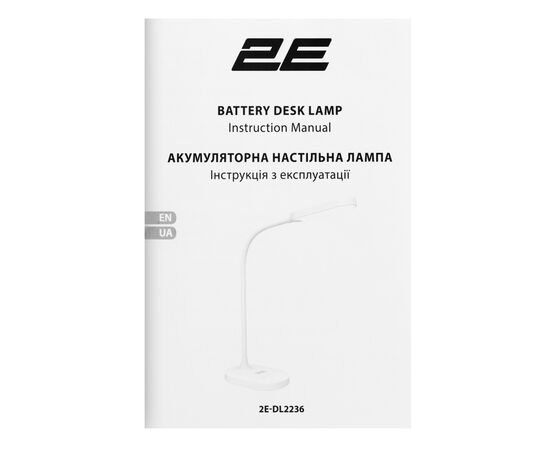 2E

BATTERY DESK LAMP
Instruction Manual

АКУМУЛЯТОРНА НАСТІЛЬНА ЛАМПА
Інструкція з експлуатації

EN
UA

2E-DL2236